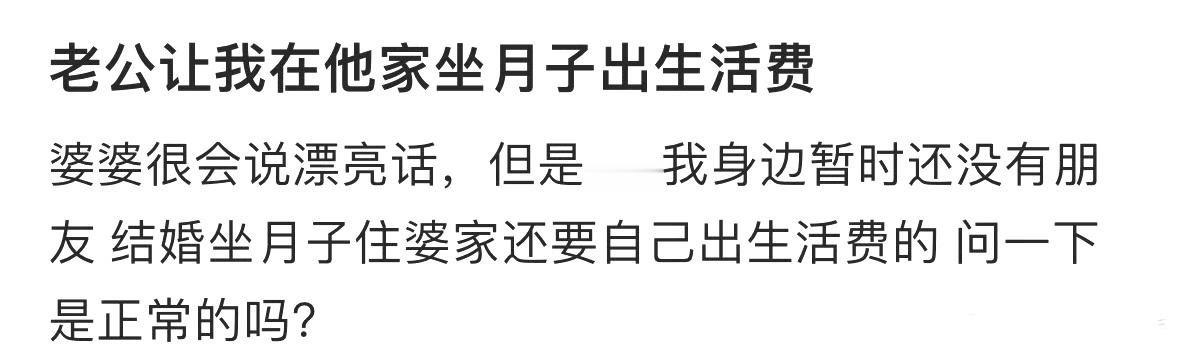 老公让我在他家坐月子出生活费

婆婆很会说漂亮话，但是 我身边暂时还没有朋友 结婚坐月子住婆家还要自己出生活费的 问一下是正常的吗？